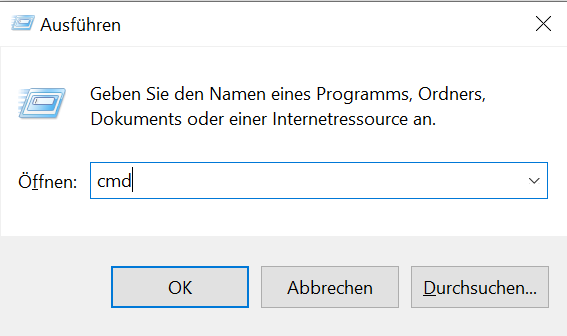 Ausführen

Geben Sie den Namen eines Programms, Ordners, Dokuments oder einer Internetressource an.

Öffnen: cmd

OK

Abbrechen

Durchsuchen...